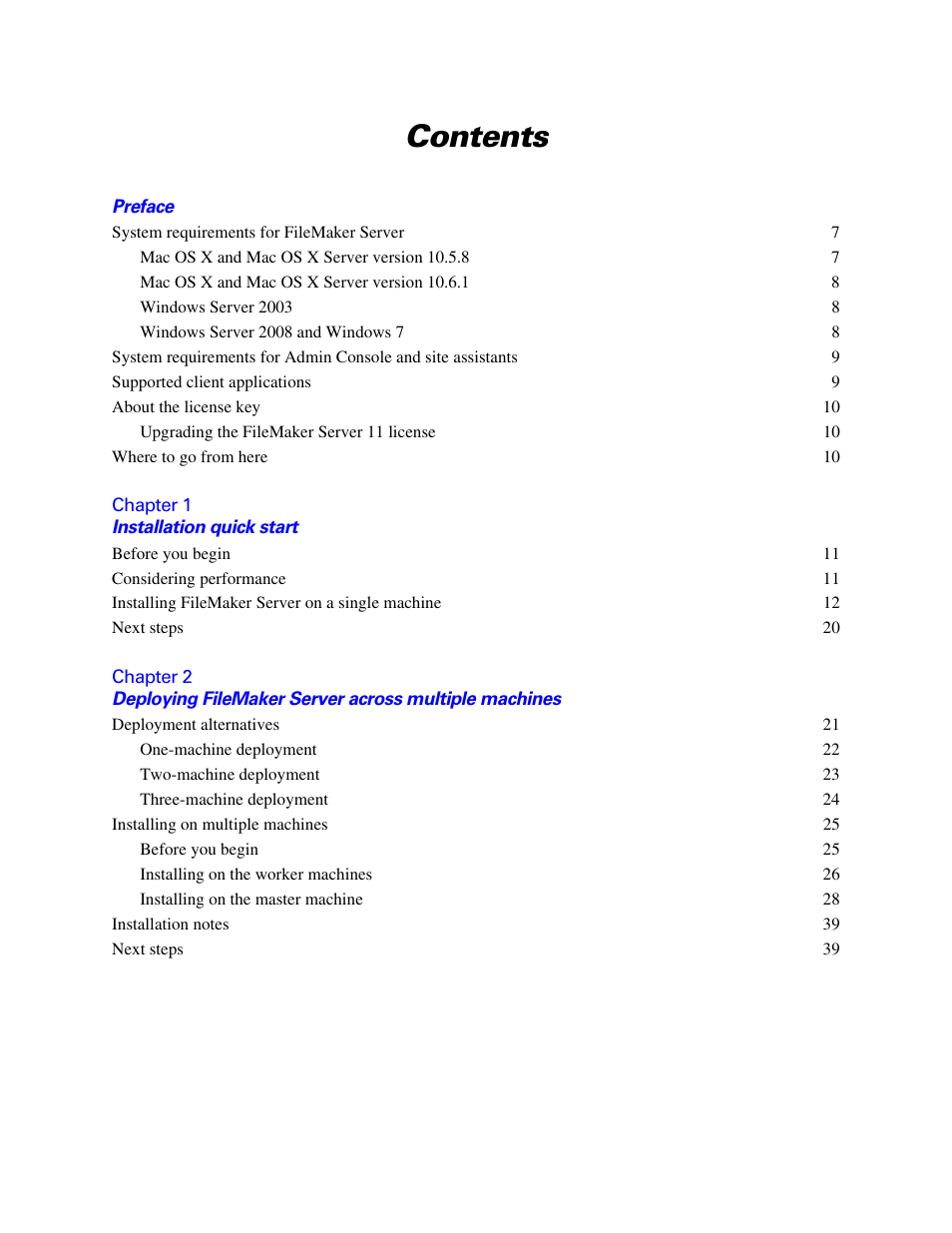 Contents

Preface

System requirements for FileMaker Server 7
Mac OS X and Mac OS X Server version 10.5.8 7
Mac OS X and Mac OS X Server version 10.6.1 8
Windows Server 2003 8
Windows Server 2008 and Windows 7 8
System requirements for Admin Console and site assistants 9
Supported client applications 9
About the license key 10
Upgrading the FileMaker Server 11 license 10
Where to go from here 10

Chapter 1
Installation quick start

Before you begin 11
Considering performance 11
Installing FileMaker Server on a single machine 12
Next steps 20

Chapter 2
Deploying FileMaker Server across multiple machines

Deployment alternatives 21
One-machine deployment 22
Two-machine deployment 23
Three-machine deployment 24
Installing on multiple machines 25
Before you begin 25
Installing on the worker machines 26
Installing on the master machine 28
Installation notes 39
Next steps 39